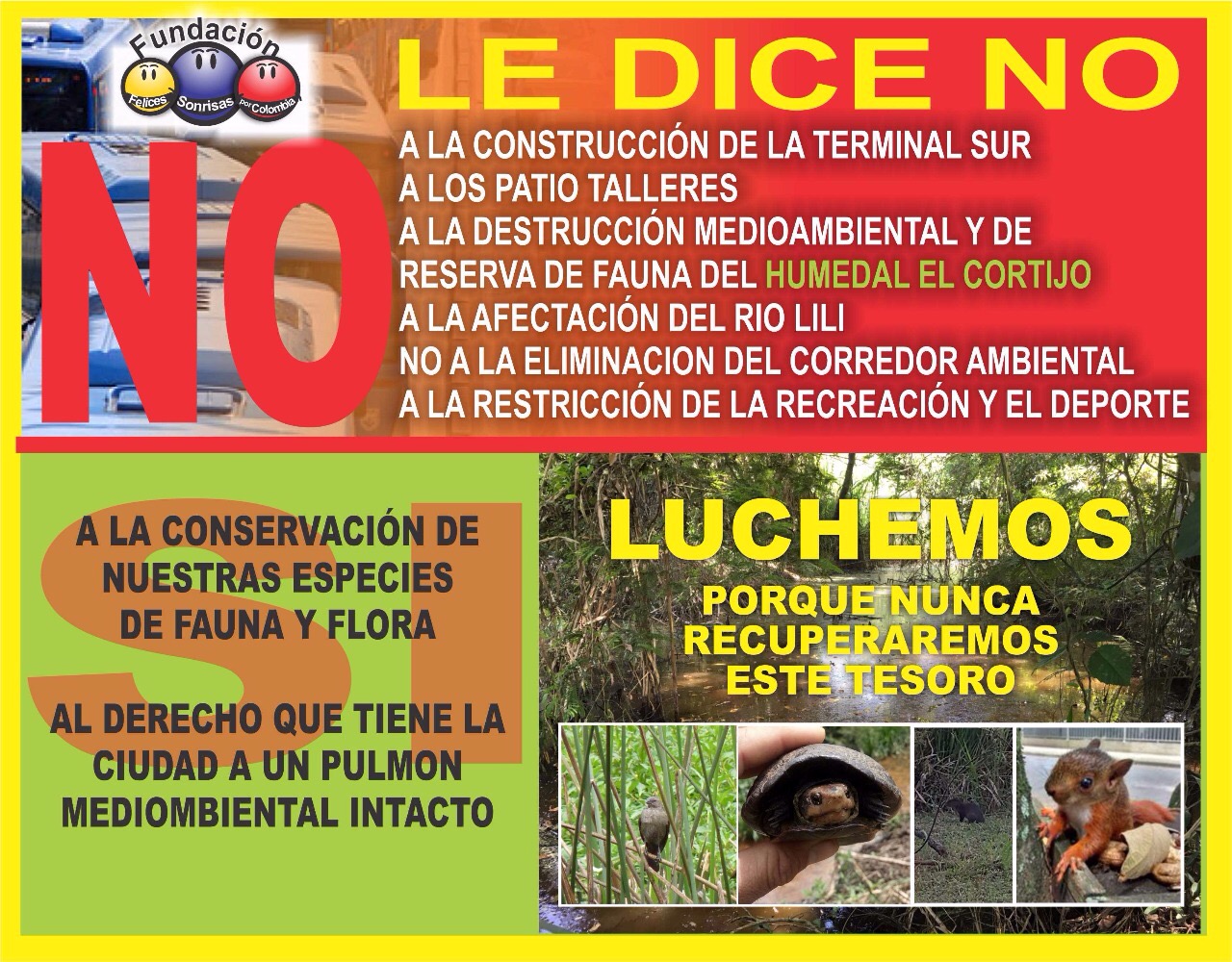 Fundación
Felices Sonrisas por Colombia

LE DICE NO

NO

A LA CONSTRUCCIÓN DE LA TERMINAL SUR
A LOS PATIO TALLERES
A LA DESTRUCCIÓN MEDIOAMBIENTAL Y DE RESERVA DE FAUNA DEL HUMEDAL EL CORTIJO
A LA AFECTACIÓN DEL RIO LILI
NO A LA ELIMINACION DEL CORREDOR AMBIENTAL
A LA RESTRICCIÓN DE LA RECREACIÓN Y EL DEPORTE

SI

A LA CONSERVACIÓN DE NUESTRAS ESPECIES DE FAUNA Y FLORA

AL DERECHO QUE TIENE LA CIUDAD A UN PULMON MEDIOMBIENTAL INTACTO

LUCHEMOS

PORQUE NUNCA RECUPERAREMOS ESTE TESORO